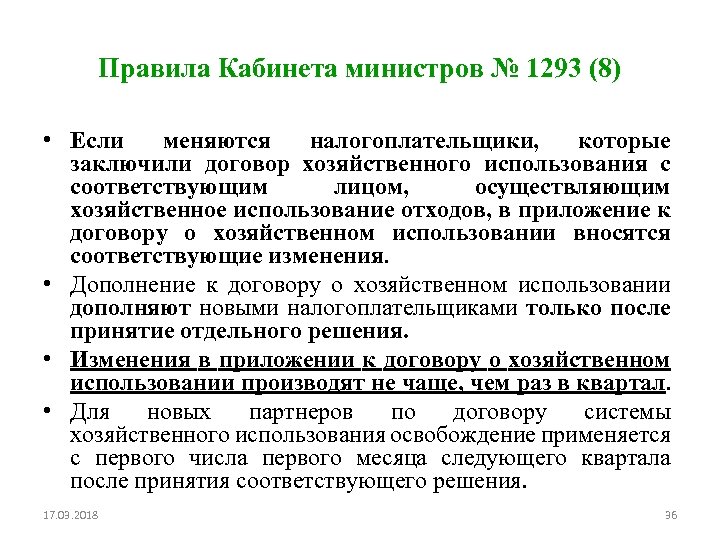 Правила Кабинета министров № 1293 (8)

• Если меняются налогоплательщики, которые заключили договор хозяйственного использования с соответствующим лицом, осуществляющим хозяйственное использование отходов, в приложение к договору о хозяйственном использовании вносятся соответствующие изменения.

• Дополнение к договору о хозяйственном использовании дополняют новыми налогоплательщиками только после принятие отдельного решения.

• Изменения в приложении к договору о хозяйственном использовании производят не чаще, чем раз в квартал.

• Для новых партнеров по договору системы хозяйственного использования освобождение применяется с первого числа первого месяца следующего квартала после принятия соответствующего решения.

17.03.2018

36